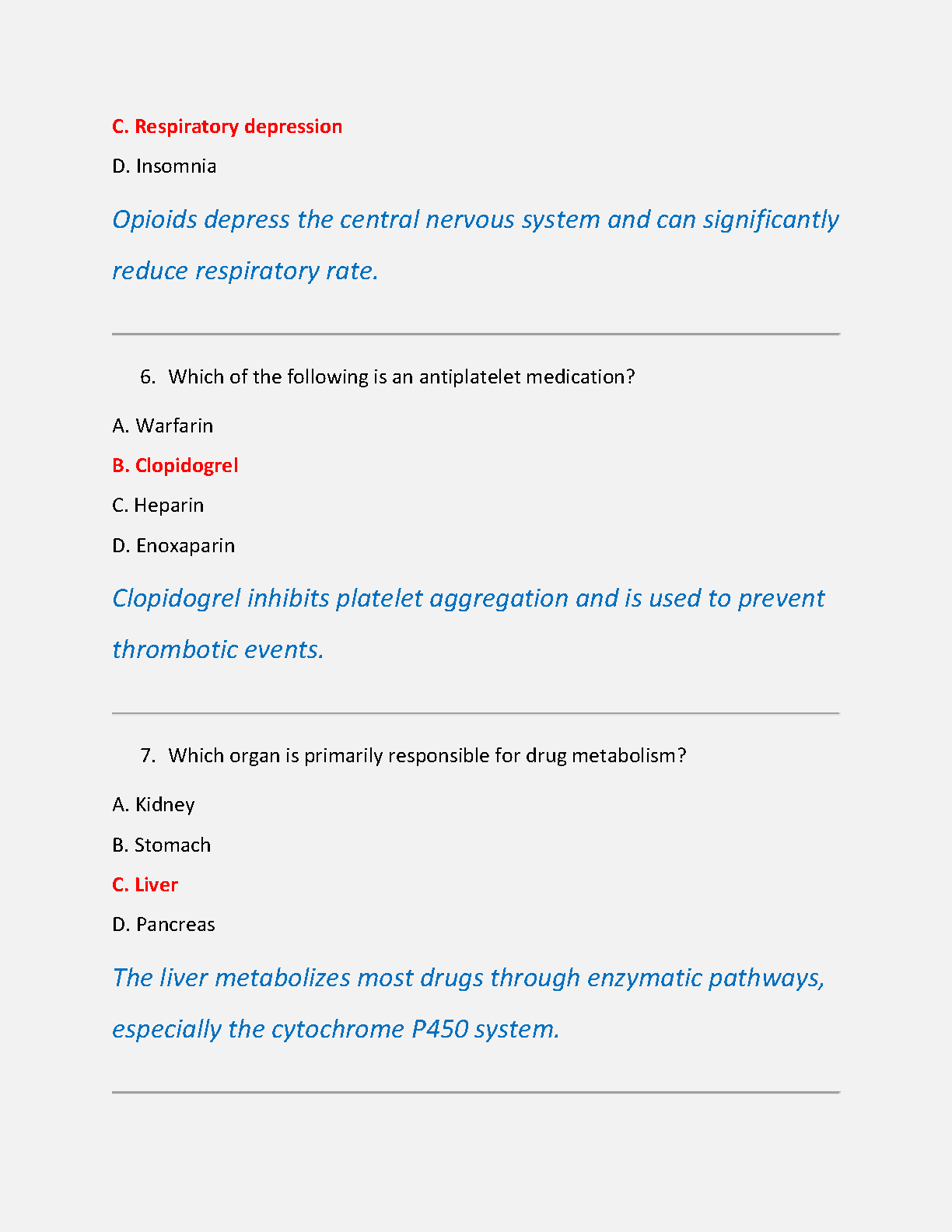 C. Respiratory depression

D. Insomnia

Opioids depress the central nervous system and can significantly reduce respiratory rate.

6. Which of the following is an antiplatelet medication?

A. Warfarin

B. Clopidogrel

C. Heparin

D. Enoxaparin

Clopidogrel inhibits platelet aggregation and is used to prevent thrombotic events.

7. Which organ is primarily responsible for drug metabolism?

A. Kidney

B. Stomach

C. Liver

D. Pancreas

The liver metabolizes most drugs through enzymatic pathways, especially the cytochrome P450 system.